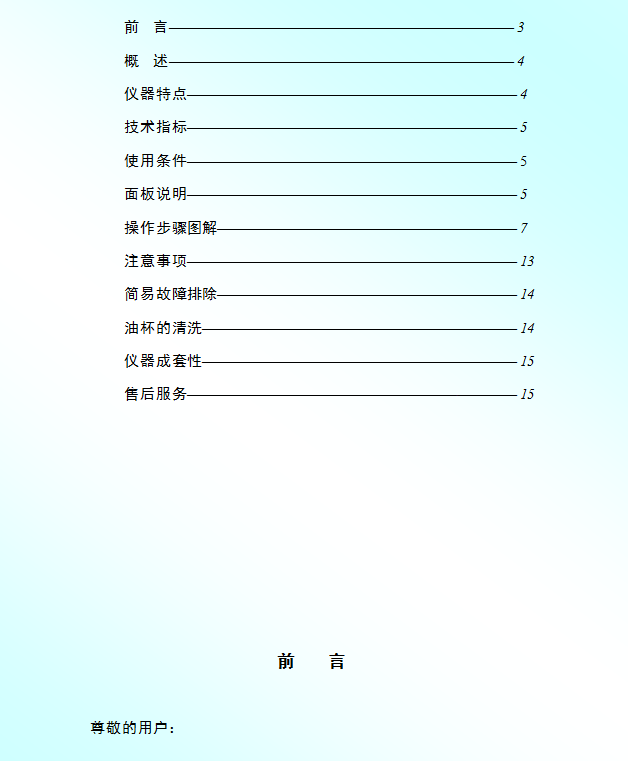 前　言——3

概　述——4

仪器特点——4

技术指标——5

使用条件——5

面板说明——5

操作步骤图解——7

注意事项——13

简易故障排除——14

油杯的清洗——14

仪器成套性——15

售后服务——15

前　言

尊敬的用户：